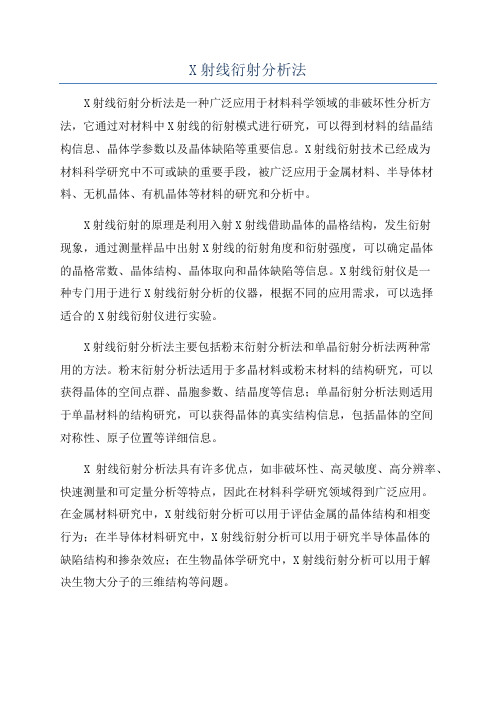 X 射线衍射分析法

X 射线衍射分析法是一种广泛应用于材料科学领域的非破坏性分析方法，它通过对材料中 X 射线的衍射模式进行研究，可以得到材料的结晶结构信息、晶体学参数以及晶体缺陷等重要信息。X 射线衍射技术已经成为材料科学研究中不可或缺的重要手段，被广泛应用于金属材料、半导体材料、无机晶体、有机晶体等材料的研究和分析中。

X 射线衍射的原理是利用入射 X 射线借助晶体的晶格结构，发生衍射现象，通过测量样品中出射 X 射线的衍射角度和衍射强度，可以确定晶体的晶格常数、晶体结构、晶体取向和晶体缺陷等信息。X 射线衍射仪是一种专门用于进行 X 射线衍射分析的仪器，根据不同的应用需求，可以选择适合的 X 射线衍射仪进行实验。

X 射线衍射分析法主要包括粉末衍射分析法和单晶衍射分析法两种常用的方法。粉末衍射分析法适用于多晶材料或粉末材料的结构研究，可以获得晶体的空间点群、晶胞参数、结晶度等信息；单晶衍射分析法则适用于单晶材料的结构研究，可以获得晶体的真实结构信息，包括晶体的空间对称性、原子位置等详细信息。

X 射线衍射分析法具有许多优点，如非破坏性、高灵敏度、高分辨率、快速测量和可定量分析等特点，因此在材料科学研究领域得到广泛应用。在金属材料研究中，X 射线衍射分析可以用于评估金属的晶体结构和相变行为；在半导体材料研究中，X 射线衍射分析可以用于研究半导体晶体的缺陷结构和掺杂效应；在生物晶体学研究中，X 射线衍射分析可以用于解决生物大分子的三维结构等问题。